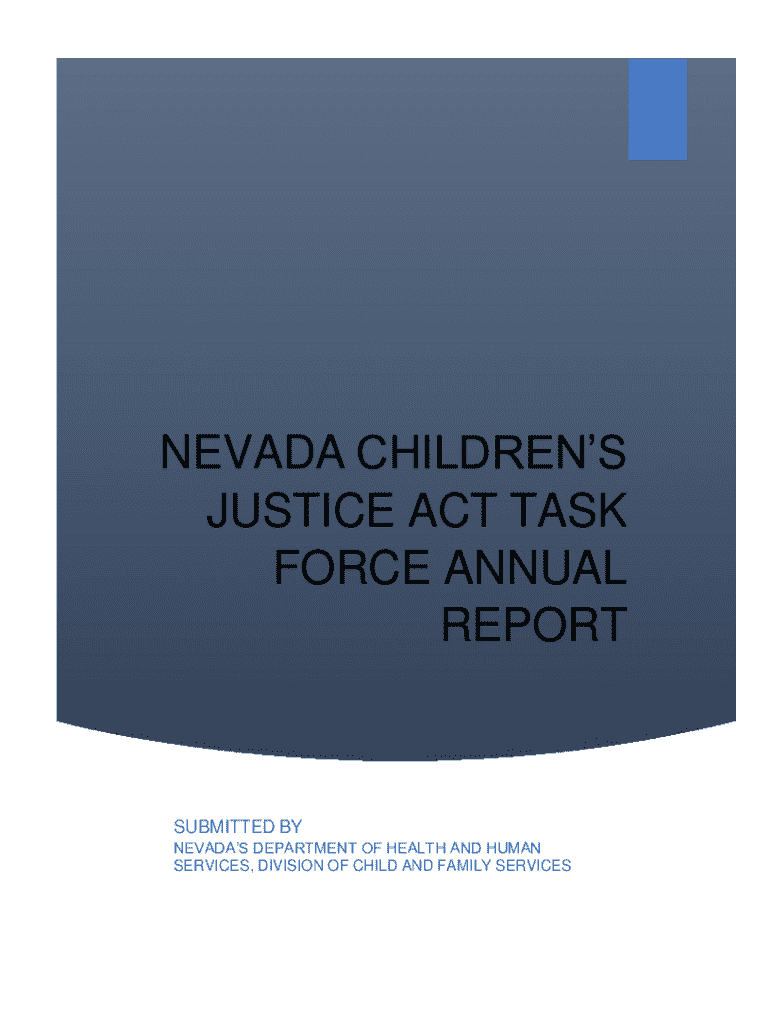 NEVADA CHILDREN'S JUSTICE ACT TASK FORCE ANNUAL REPORT

SUBMITTED BY

NEVADA'S DEPARTMENT OF HEALTH AND HUMAN SERVICES, DIVISION OF CHILD AND FAMILY SERVICES